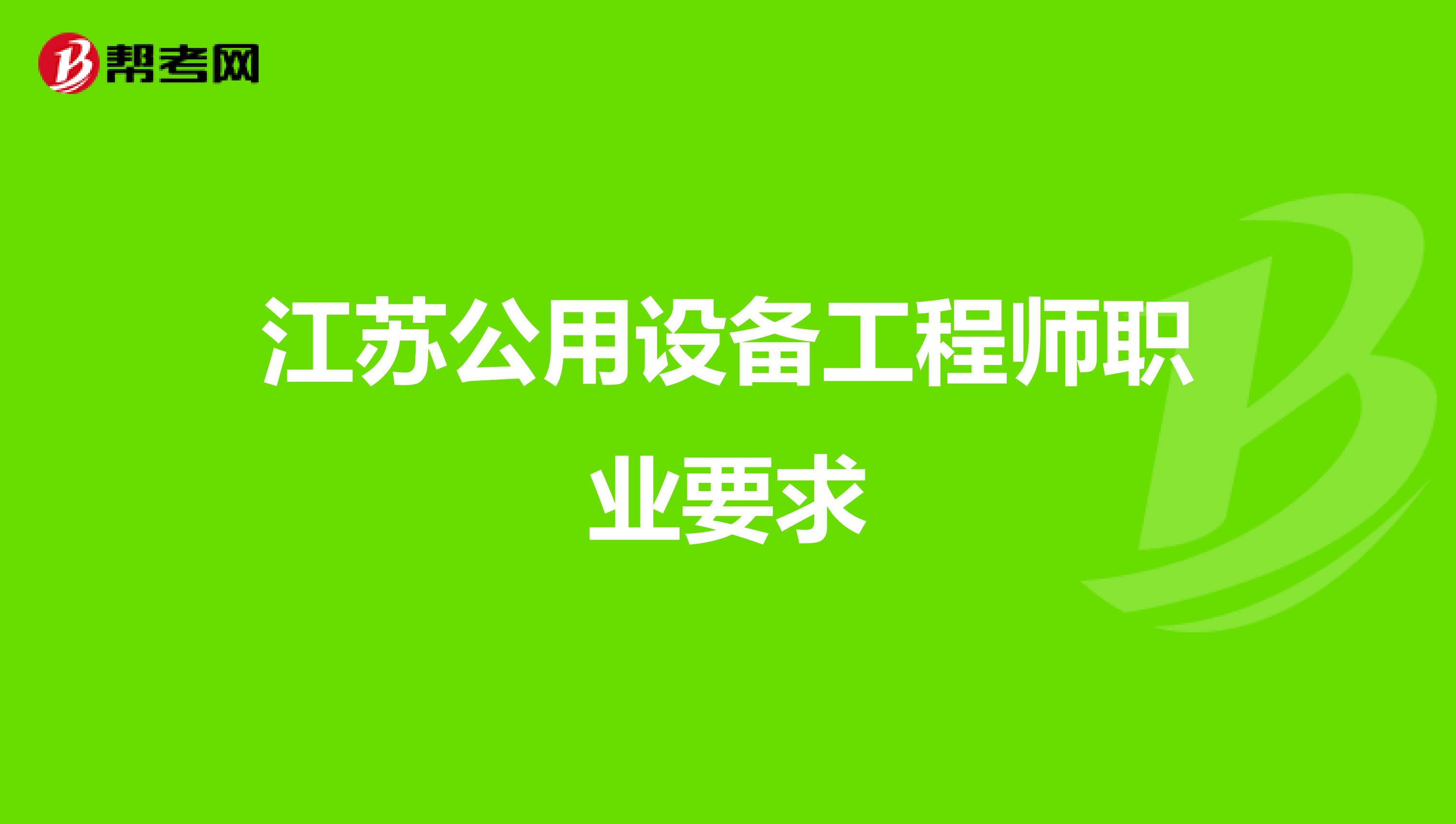 帮考网

江苏公用设备工程师职业要求